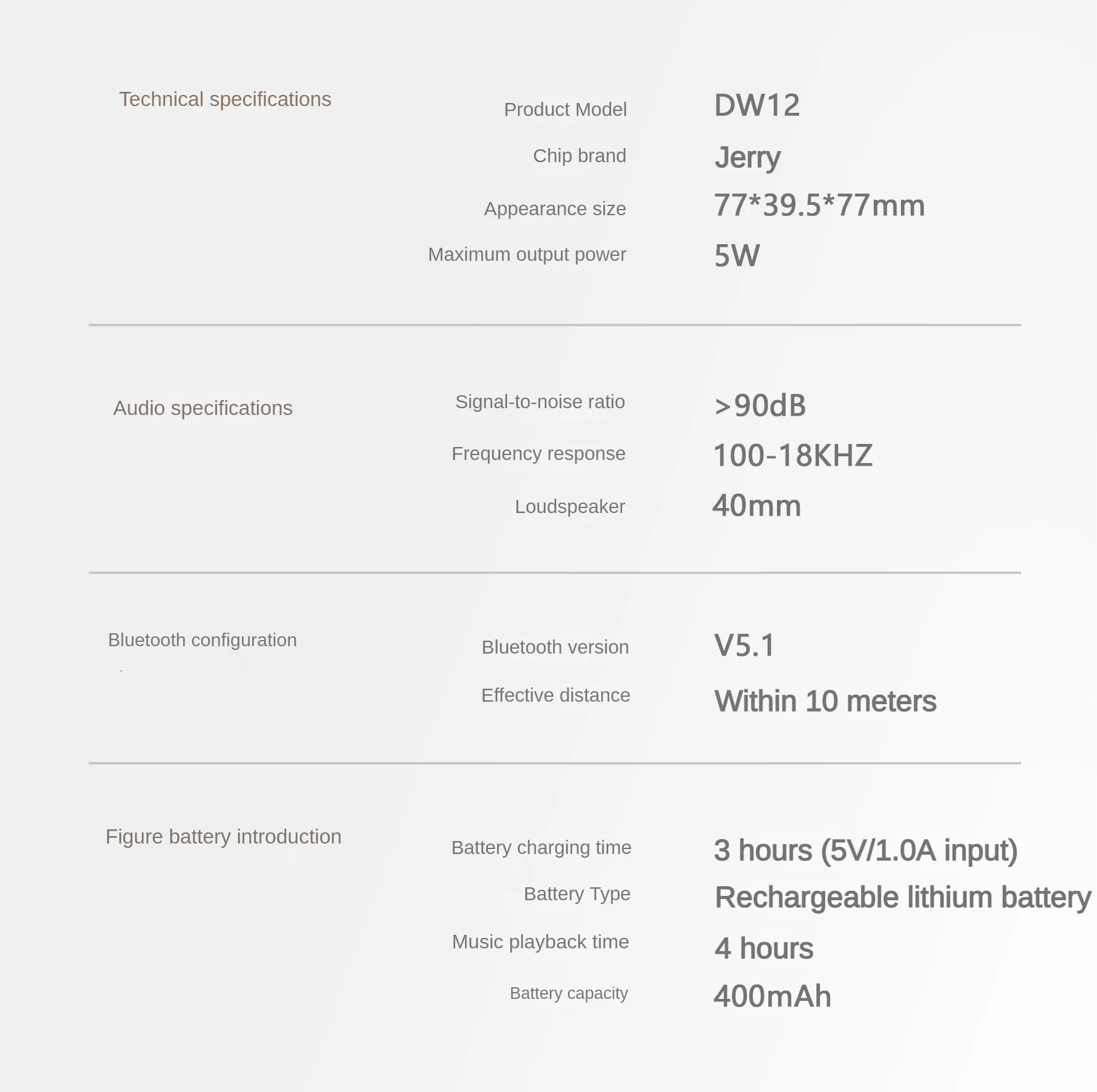 Technical specifications

Product Model
DW12

Chip brand
Jerry

Appearance size
77*39.5*77mm

Maximum output power
5W

Audio specifications

Signal-to-noise ratio
>90dB

Frequency response
100-18KHZ

Loudspeaker
40mm

Bluetooth configuration

Bluetooth version
V5.1

Effective distance
Within 10 meters

Figure battery introduction

Battery charging time
3 hours (5V/1.0A input)

Battery Type
Rechargeable lithium battery

Music playback time
4 hours

Battery capacity
400mAh